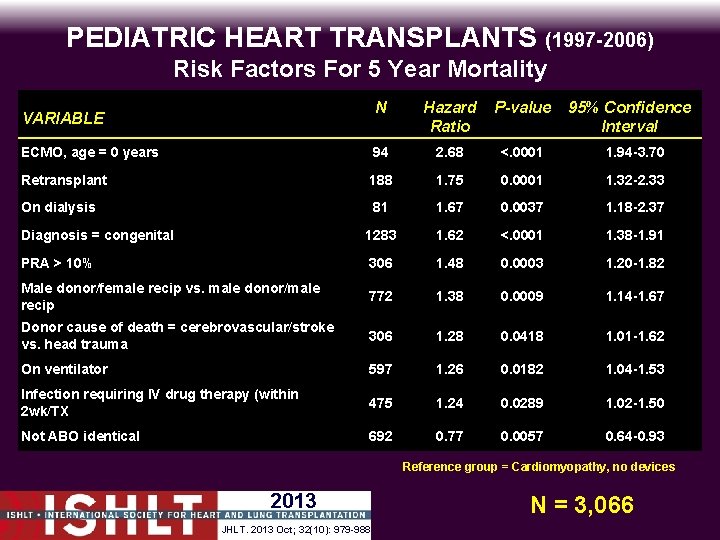 PEDIATRIC HEART TRANSPLANTS (1997-2006)
Risk Factors For 5 Year Mortality

| VARIABLE | N | Hazard Ratio | P-value | 95% Confidence Interval |
|---|---|---|---|---|
| ECMO, age = 0 years | 94 | 2.68 | <.0001 | 1.94-3.70 |
| Retransplant | 188 | 1.75 | 0.0001 | 1.32-2.33 |
| On dialysis | 81 | 1.67 | 0.0037 | 1.18-2.37 |
| Diagnosis = congenital | 1283 | 1.62 | <.0001 | 1.38-1.91 |
| PRA > 10% | 306 | 1.48 | 0.0003 | 1.20-1.82 |
| Male donor/female recip vs. male donor/male recip | 772 | 1.38 | 0.0009 | 1.14-1.67 |
| Donor cause of death = cerebrovascular/stroke vs. head trauma | 306 | 1.28 | 0.0418 | 1.01-1.62 |
| On ventilator | 597 | 1.26 | 0.0182 | 1.04-1.53 |
| Infection requiring IV drug therapy (within 2wk/TX | 475 | 1.24 | 0.0289 | 1.02-1.50 |
| Not ABO identical | 692 | 0.77 | 0.0057 | 0.64-0.93 |

Reference group = Cardiomyopathy, no devices

ISHLT 2013
ISHLT • INTERNATIONAL SOCIETY FOR HEART AND LUNG TRANSPLANTATION
JHLT. 2013 Oct; 32(10): 979-988

N = 3,066